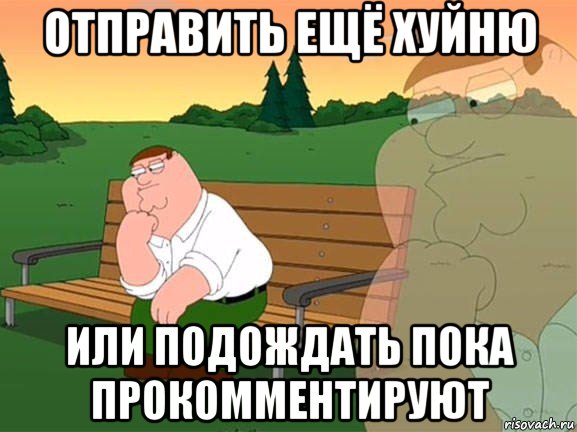 ОТПРАВИТЬ ЕЩЁ ХУЙНЮ

ИЛИ ПОДОЖДАТЬ ПОКА ПРОКОММЕНТИРУЮТ

risovach.ru